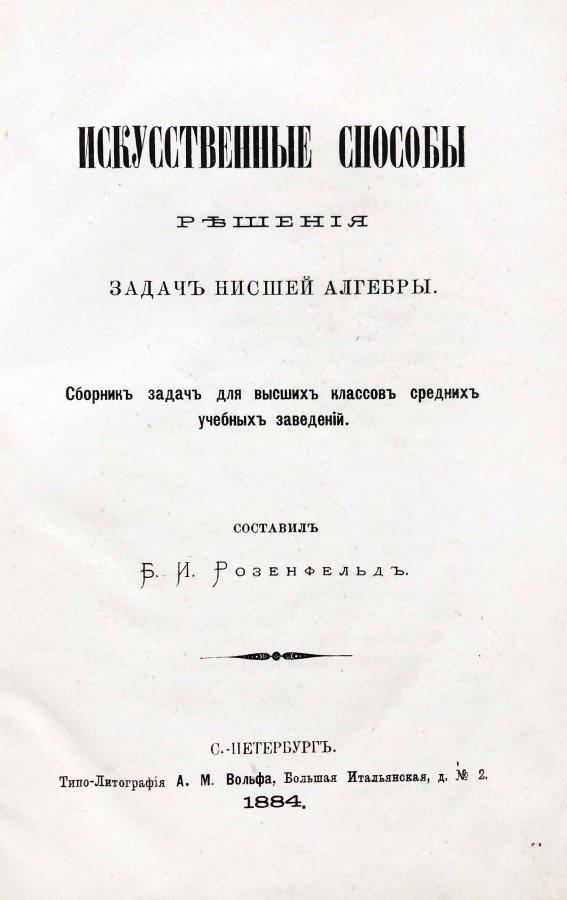 ИСКУССТВЕННЫЕ СПОСОБЫ

РѢШЕНІЯ

ЗАДАЧЪ НИСШЕЙ АЛГЕБРЫ.

Сборникъ задачъ для высшихъ классовъ среднихъ учебныхъ заведеній.

СОСТАВИЛЪ

Б. И. Розенфельдъ.

С.-ПЕТЕРБУРГЪ.

Типо-Литографія А. М. Вольфа, Большая Итальянская, д. № 2.

1884.